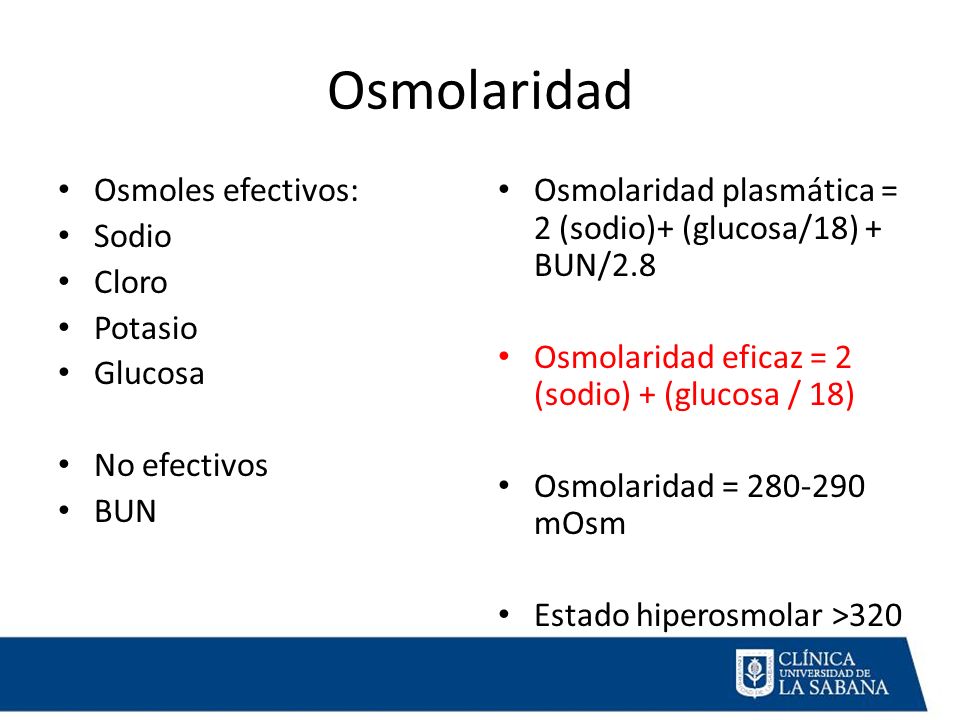 Osmolaridad

• Osmoles efectivos:
• Sodio
• Cloro
• Potasio
• Glucosa

• No efectivos
• BUN

• Osmolaridad plasmática = 2 (sodio)+ (glucosa/18) + BUN/2.8

• Osmolaridad eficaz = 2 (sodio) + (glucosa / 18)

• Osmolaridad = 280-290 mOsm

• Estado hiperosmolar >320

CLÍNICA
UNIVERSIDAD DE
LA SABANA